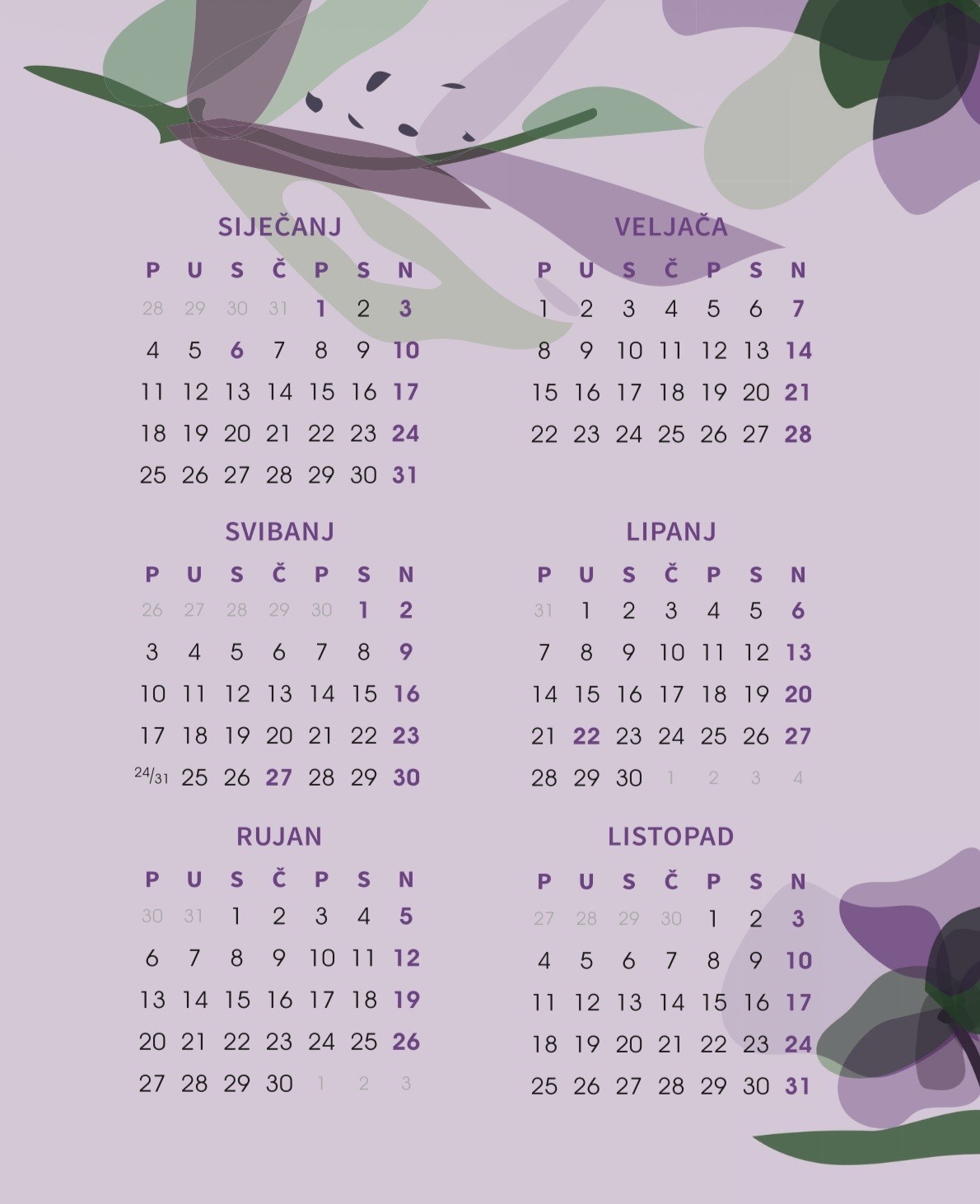 SIJEČANJ

| P | U | S | Č | P | S | N |
|---|---|---|---|---|---|---|
| 28 | 29 | 30 | 31 | 1 | 2 | 3 |
| 4 | 5 | 6 | 7 | 8 | 9 | 10 |
| 11 | 12 | 13 | 14 | 15 | 16 | 17 |
| 18 | 19 | 20 | 21 | 22 | 23 | 24 |
| 25 | 26 | 27 | 28 | 29 | 30 | 31 |

VELJAČA

| P | U | S | Č | P | S | N |
|---|---|---|---|---|---|---|
| 1 | 2 | 3 | 4 | 5 | 6 | 7 |
| 8 | 9 | 10 | 11 | 12 | 13 | 14 |
| 15 | 16 | 17 | 18 | 19 | 20 | 21 |
| 22 | 23 | 24 | 25 | 26 | 27 | 28 |

SVIBANJ

| P | U | S | Č | P | S | N |
|---|---|---|---|---|---|---|
| 26 | 27 | 28 | 29 | 30 | 1 | 2 |
| 3 | 4 | 5 | 6 | 7 | 8 | 9 |
| 10 | 11 | 12 | 13 | 14 | 15 | 16 |
| 17 | 18 | 19 | 20 | 21 | 22 | 23 |
| 24/31 | 25 | 26 | 27 | 28 | 29 | 30 |

LIPANJ

| P | U | S | Č | P | S | N |
|---|---|---|---|---|---|---|
| 31 | 1 | 2 | 3 | 4 | 5 | 6 |
| 7 | 8 | 9 | 10 | 11 | 12 | 13 |
| 14 | 15 | 16 | 17 | 18 | 19 | 20 |
| 21 | 22 | 23 | 24 | 25 | 26 | 27 |
| 28 | 29 | 30 | 1 | 2 | 3 | 4 |

RUJAN

| P | U | S | Č | P | S | N |
|---|---|---|---|---|---|---|
| 30 | 31 | 1 | 2 | 3 | 4 | 5 |
| 6 | 7 | 8 | 9 | 10 | 11 | 12 |
| 13 | 14 | 15 | 16 | 17 | 18 | 19 |
| 20 | 21 | 22 | 23 | 24 | 25 | 26 |
| 27 | 28 | 29 | 30 | 1 | 2 | 3 |

LISTOPAD

| P | U | S | Č | P | S | N |
|---|---|---|---|---|---|---|
| 27 | 28 | 29 | 30 | 1 | 2 | 3 |
| 4 | 5 | 6 | 7 | 8 | 9 | 10 |
| 11 | 12 | 13 | 14 | 15 | 16 | 17 |
| 18 | 19 | 20 | 21 | 22 | 23 | 24 |
| 25 | 26 | 27 | 28 | 29 | 30 | 31 |